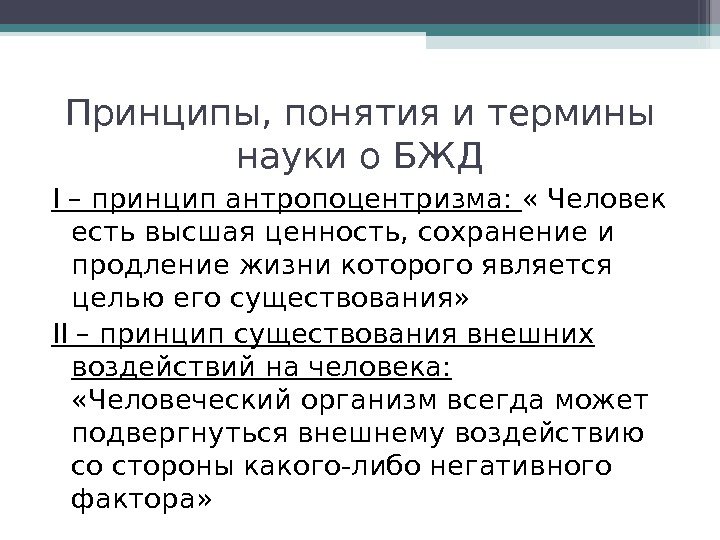 Принципы, понятия и термины науки о БЖД

I – принцип антропоцентризма: « Человек есть высшая ценность, сохранение и продление жизни которого является целью его существования»

II – принцип существования внешних воздействий на человека: «Человеческий организм всегда может подвергнуться внешнему воздействию со стороны какого-либо негативного фактора»